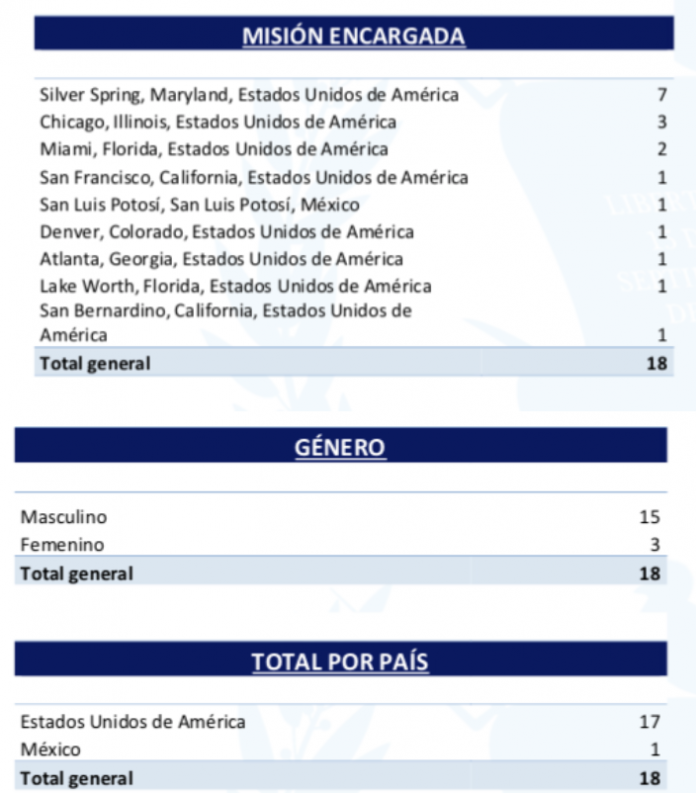 MISIÓN ENCARGADA

| Silver Spring, Maryland, Estados Unidos de América | 7 |
|---|---|
| Chicago, Illinois, Estados Unidos de América | 3 |
| Miami, Florida, Estados Unidos de América | 2 |
| San Francisco, California, Estados Unidos de América | 1 |
| San Luis Potosí, San Luis Potosí, México | 1 |
| Denver, Colorado, Estados Unidos de América | 1 |
| Atlanta, Georgia, Estados Unidos de América | 1 |
| Lake Worth, Florida, Estados Unidos de América | 1 |
| San Bernardino, California, Estados Unidos de América | 1 |
| Total general | 18 |

GÉNERO

| Masculino | 15 |
|---|---|
| Femenino | 3 |
| Total general | 18 |

TOTAL POR PAÍS

| Estados Unidos de América | 17 |
|---|---|
| México | 1 |
| Total general | 18 |